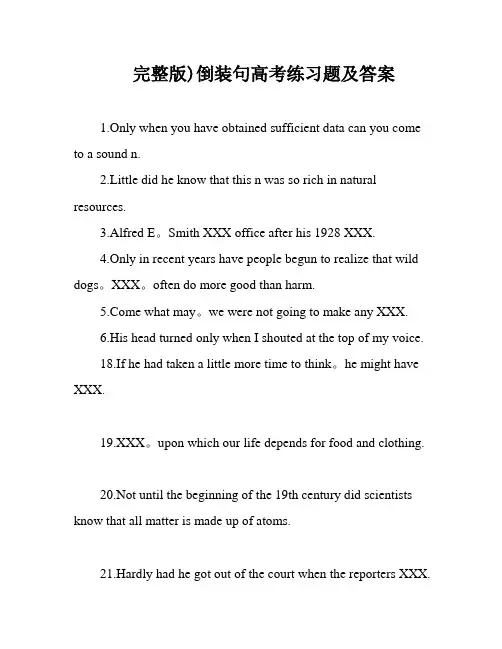 完整版)倒装句高考练习题及答案

1.Only when you have obtained sufficient data can you come to a sound n.

2.Little did he know that this n was so rich in natural resources.

3.Alfred E。Smith XXX office after his 1928 XXX.

4.Only in recent years have people begun to realize that wild dogs。XXX。often do more good than harm.

5.Come what may。we were not going to make any XXX.

6.His head turned only when I shouted at the top of my voice.

18.If he had taken a little more time to think。he might have XXX.

19.XXX。upon which our life depends for food and clothing.

20.Not until the beginning of the 19th century did scientists know that all matter is made up of atoms.

21.Hardly had he got out of the court when the reporters XXX.